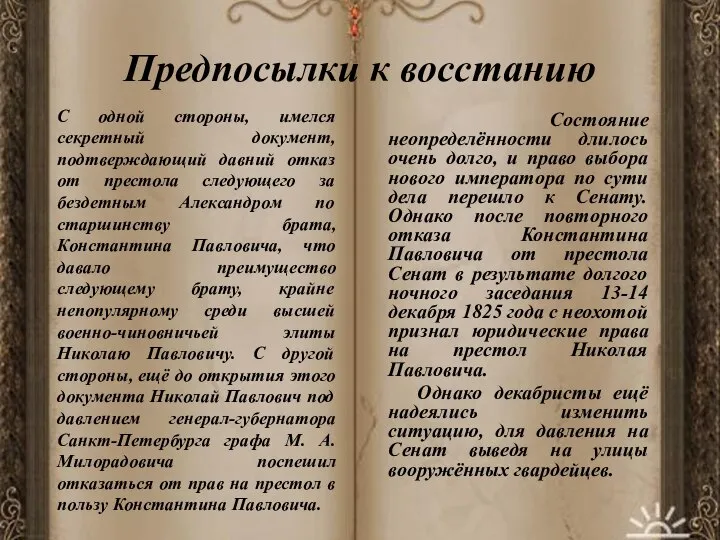 Предпосылки к восстанию

С одной стороны, имелся секретный документ, подтверждающий давний отказ от престола следующего за бездетным Александром по старшинству брата, Константина Павловича, что давало преимущество следующему брату, крайне непопулярному среди высшей военно-чиновничьей элиты Николаю Павловичу. С другой стороны, ещё до открытия этого документа Николай Павлович под давлением генерал-губернатора Санкт-Петербурга графа М. А. Милорадовича поспешил отказаться от прав на престол в пользу Константина Павловича.

Состояние неопределённости длилось очень долго, и право выбора нового императора по сути дела перешло к Сенату. Однако после повторного отказа Константина Павловича от престола Сенат в результате долгого ночного заседания 13-14 декабря 1825 года с неохотой признал юридические права на престол Николая Павловича.

Однако декабристы ещё надеялись изменить ситуацию, для давления на Сенат выведя на улицы вооружённых гвардейцев.